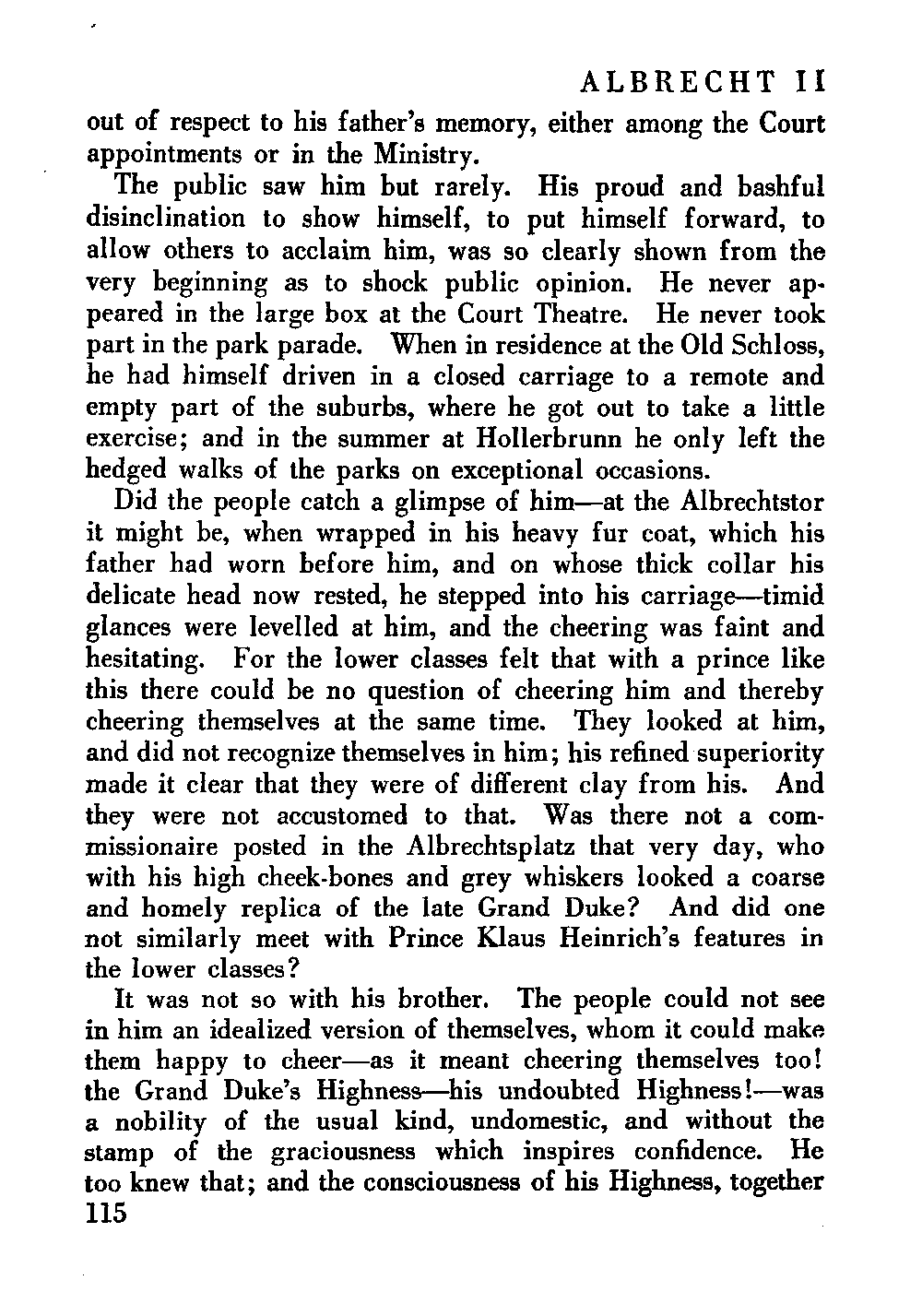 ALBRECHT II

out of respect to his father's memory, either among the Court appointments or in the Ministry.

The public saw him but rarely. His proud and bashful disinclination to show himself, to put himself forward, to allow others to acclaim him, was so clearly shown from the very beginning as to shock public opinion. He never appeared in the large box at the Court Theatre. He never took part in the park parade. When in residence at the Old Schloss, he had himself driven in a closed carriage to a remote and empty part of the suburbs, where he got out to take a little exercise; and in the summer at Hollerbrunn he only left the hedged walks of the parks on exceptional occasions.

Did the people catch a glimpse of him—at the Albrechtstor it might be, when wrapped in his heavy fur coat, which his father had worn before him, and on whose thick collar his delicate head now rested, he stepped into his carriage—timid glances were levelled at him, and the cheering was faint and hesitating. For the lower classes felt that with a prince like this there could be no question of cheering him and thereby cheering themselves at the same time. They looked at him, and did not recognize themselves in him; his refined superiority made it clear that they were of different clay from his. And they were not accustomed to that. Was there not a commissionaire posted in the Albrechtsplatz that very day, who with his high cheek-bones and grey whiskers looked a coarse and homely replica of the late Grand Duke? And did one not similarly meet with Prince Klaus Heinrich's features in the lower classes?

It was not so with his brother. The people could not see in him an idealized version of themselves, whom it could make them happy to cheer—as it meant cheering themselves too! the Grand Duke's Highness—his undoubted Highness!—was a nobility of the usual kind, undomestic, and without the stamp of the graciousness which inspires confidence. He too knew that; and the consciousness of his Highness, together

115